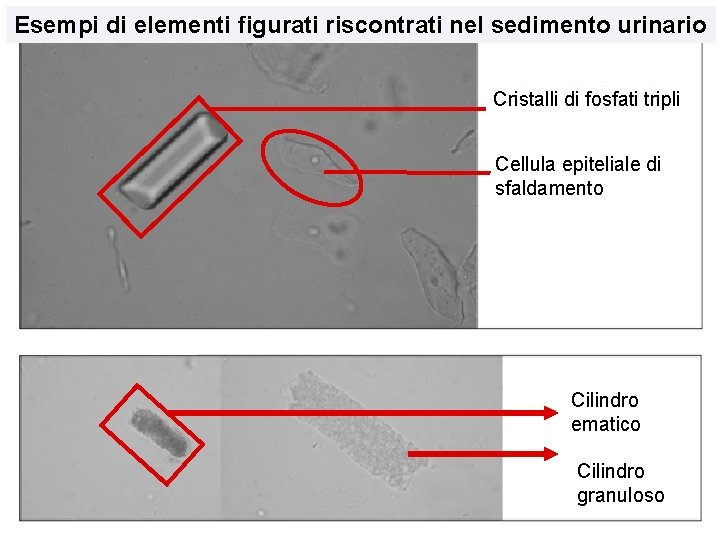 Esempi di elementi figurati riscontrati nel sedimento urinario

Cristalli di fosfati tripli

Cellula epiteliale di sfaldamento

Cilindro ematico

Cilindro granuloso